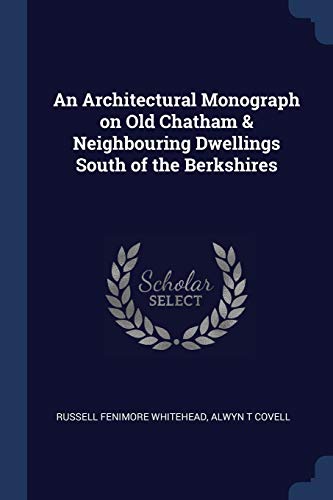 An Architectural Monograph on Old Chatham & Neighbouring Dwellings South of the Berkshires

Scholar SELECT

RUSSELL FENIMORE WHITEHEAD, ALWYN T COVELL